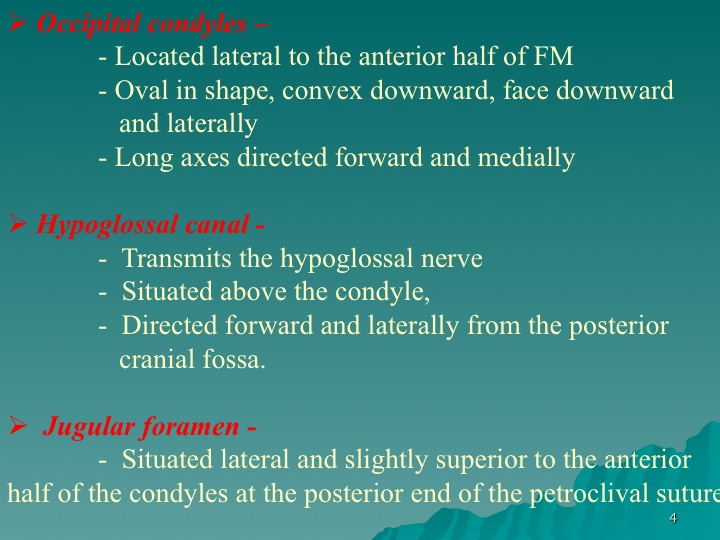 ➢ Occipital condyles –
- Located lateral to the anterior half of FM
- Oval in shape, convex downward, face downward and laterally
- Long axes directed forward and medially

➢ Hypoglossal canal -
- Transmits the hypoglossal nerve
- Situated above the condyle,
- Directed forward and laterally from the posterior cranial fossa.

➢ Jugular foramen -
- Situated lateral and slightly superior to the anterior half of the condyles at the posterior end of the petroclival suture

4